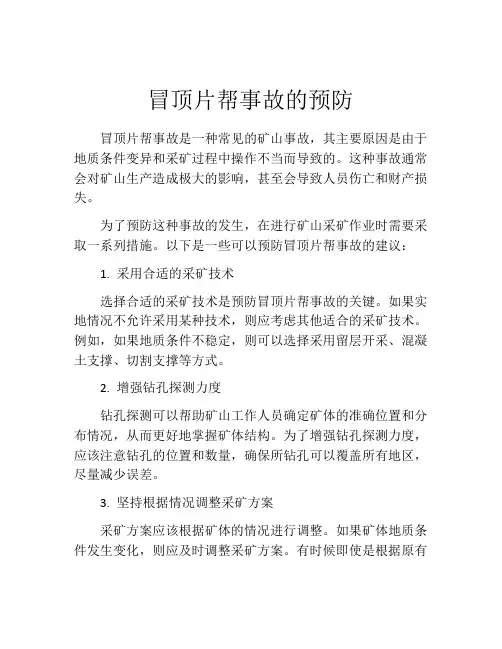 冒顶片帮事故的预防

冒顶片帮事故是一种常见的矿山事故，其主要原因是由于地质条件变异和采矿过程中操作不当而导致的。这种事故通常会对矿山生产造成极大的影响，甚至会导致人员伤亡和财产损失。

为了预防这种事故的发生，在进行矿山采矿作业时需要采取一系列措施。以下是一些可以预防冒顶片帮事故的建议：

1. 采用合适的采矿技术

选择合适的采矿技术是预防冒顶片帮事故的关键。如果实地情况不允许采用某种技术，则应考虑其他适合的采矿技术。例如，如果地质条件不稳定，则可以选择采用留层开采、混凝土支撑、切割支撑等方式。

2. 增强钻孔探测力度

钻孔探测可以帮助矿山工作人员确定矿体的准确位置和分布情况，从而更好地掌握矿体结构。为了增强钻孔探测力度，应该注意钻孔的位置和数量，确保所钻孔可以覆盖所有地区，尽量减少误差。

3. 坚持根据情况调整采矿方案

采矿方案应该根据矿体的情况进行调整。如果矿体地质条件发生变化，则应及时调整采矿方案。有时候即使是根据原有